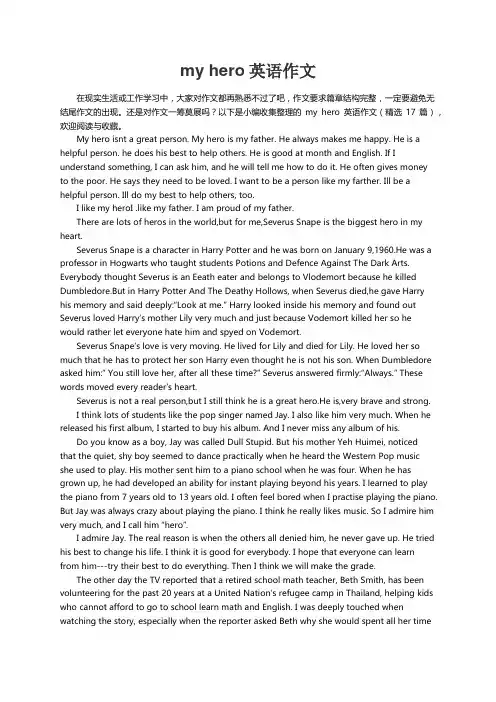 my hero 英语作文

在现实生活或工作学习中，大家对作文都再熟悉不过了吧，作文要求篇章结构完整，一定要避免无结尾作文的出现。还是对作文一筹莫展吗？以下是小编收集整理的 my hero 英语作文（精选 17 篇），欢迎阅读与收藏。

My hero isnt a great person. My hero is my father. He always makes me happy. He is a helpful person. he does his best to help others. He is good at month and English. If I understand something, I can ask him, and he will tell me how to do it. He often gives money to the poor. He says they need to be loved. I want to be a person like my farther. Ill be a helpful person. Ill do my best to help others, too.

I like my hero! .like my father. I am proud of my father.

There are lots of heros in the world,but for me,Severus Snape is the biggest hero in my heart.

Severus Snape is a character in Harry Potter and he was born on January 9,1960.He was a professor in Hogwarts who taught students Potions and Defence Against The Dark Arts. Everybody thought Severus is an Eeath eater and belongs to Vlodemort because he killed Dumbledore.But in Harry Potter And The Deathy Hollows, when Severus died,he gave Harry his memory and said deeply:"Look at me." Harry looked inside his memory and found out Severus loved Harry's mother Lily very much and just because Vodemort killed her so he would rather let everyone hate him and spyed on Vodemort.

Severus Snape's love is very moving. He lived for Lily and died for Lily. He loved her so much that he has to protect her son Harry even thought he is not his son. When Dumbledore asked him:" You still love her, after all these time?" Severus answered firmly:"Always." These words moved every reader's heart.

Severus is not a real person,but I still think he is a great hero.He is,very brave and strong.

I think lots of students like the pop singer named Jay. I also like him very much. When he released his first album, I started to buy his album. And I never miss any album of his.

Do you know as a boy, Jay was called Dull Stupid. But his mother Yeh Huimei, noticed that the quiet, shy boy seemed to dance practically when he heard the Western Pop music she used to play. His mother sent him to a piano school when he was four. When he has grown up, he had developed an ability for instant playing beyond his years. I learned to play the piano from 7 years old to 13 years old. I often feel bored when I practise playing the piano. But Jay was always crazy about playing the piano. I think he really likes music. So I admire him very much, and I call him "hero".

I admire Jay. The real reason is when the others all denied him, he never gave up. He tried his best to change his life. I think it is good for everybody. I hope that everyone can learn from him---try their best to do everything. Then I think we will make the grade.

The other day the TV reported that a retired school math teacher, Beth Smith, has been volunteering for the past 20 years at a United Nation's refugee camp in Thailand, helping kids who cannot afford to go to school learn math and English. I was deeply touched when watching the story, especially when the reporter asked Beth why she would spent all her time